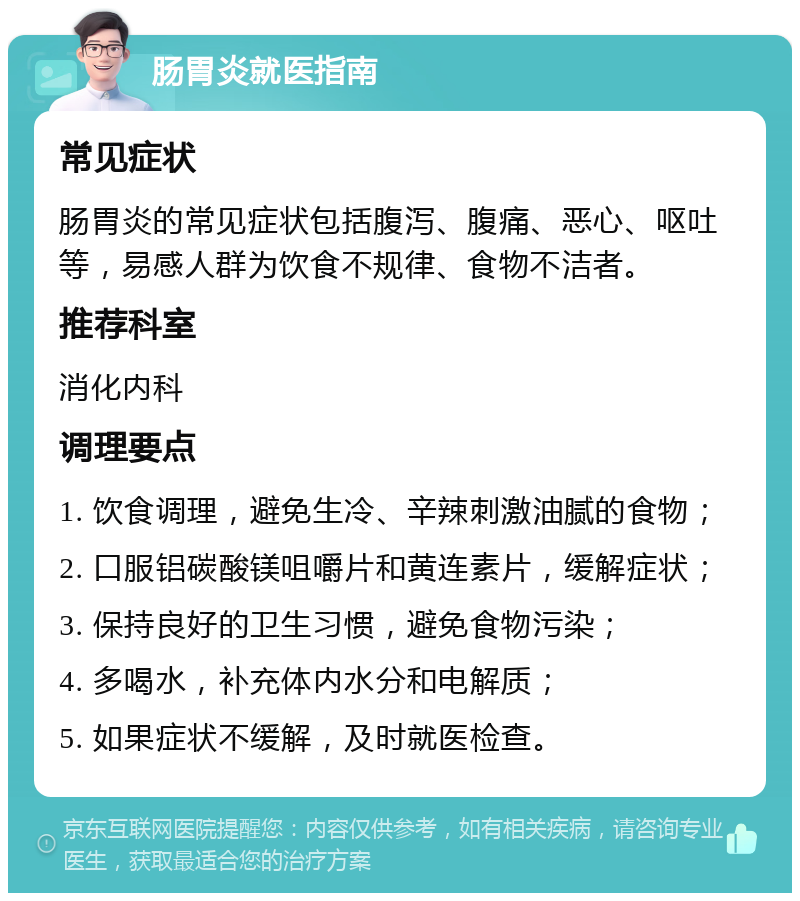 肠胃炎就医指南

常见症状

肠胃炎的常见症状包括腹泻、腹痛、恶心、呕吐等，易感人群为饮食不规律、食物不洁者。

推荐科室

消化内科

调理要点

1. 饮食调理，避免生冷、辛辣刺激油腻的食物；

2. 口服铝碳酸镁咀嚼片和黄连素片，缓解症状；

3. 保持良好的卫生习惯，避免食物污染；

4. 多喝水，补充体内水分和电解质；

5. 如果症状不缓解，及时就医检查。

京东互联网医院提醒您：内容仅供参考，如有相关疾病，请咨询专业医生，获取最适合您的治疗方案